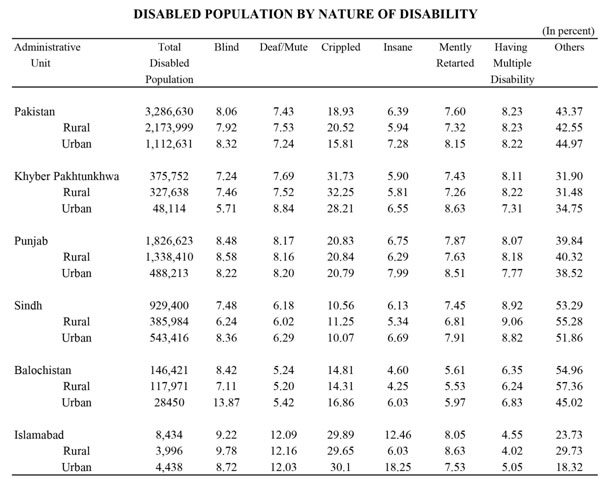 DISABLED POPULATION BY NATURE OF DISABILITY

(In percent)

| Administrative Unit | Total Disabled Population | Blind | Deaf/Mute | Crippled | Insane | Mently Retarted | Having Multiple Disability | Others |
|---|---|---|---|---|---|---|---|---|
| Pakistan | 3,286,630 | 8.06 | 7.43 | 18.93 | 6.39 | 7.60 | 8.23 | 43.37 |
| Rural | 2,173,999 | 7.92 | 7.53 | 20.52 | 5.94 | 7.32 | 8.23 | 42.55 |
| Urban | 1,112,631 | 8.32 | 7.24 | 15.81 | 7.28 | 8.15 | 8.22 | 44.97 |
| Khyber Pakhtunkhwa | 375,752 | 7.24 | 7.69 | 31.73 | 5.90 | 7.43 | 8.11 | 31.90 |
| Rural | 327,638 | 7.46 | 7.52 | 32.25 | 5.81 | 7.26 | 8.22 | 31.48 |
| Urban | 48,114 | 5.71 | 8.84 | 28.21 | 6.55 | 8.63 | 7.31 | 34.75 |
| Punjab | 1,826,623 | 8.48 | 8.17 | 20.83 | 6.75 | 7.87 | 8.07 | 39.84 |
| Rural | 1,338,410 | 8.58 | 8.16 | 20.84 | 6.29 | 7.63 | 8.18 | 40.32 |
| Urban | 488,213 | 8.22 | 8.20 | 20.79 | 7.99 | 8.51 | 7.77 | 38.52 |
| Sindh | 929,400 | 7.48 | 6.18 | 10.56 | 6.13 | 7.45 | 8.92 | 53.29 |
| Rural | 385,984 | 6.24 | 6.02 | 11.25 | 5.34 | 6.81 | 9.06 | 55.28 |
| Urban | 543,416 | 8.36 | 6.29 | 10.07 | 6.69 | 7.91 | 8.82 | 51.86 |
| Balochistan | 146,421 | 8.42 | 5.24 | 14.81 | 4.60 | 5.61 | 6.35 | 54.96 |
| Rural | 117,971 | 7.11 | 5.20 | 14.31 | 4.25 | 5.53 | 6.24 | 57.36 |
| Urban | 28450 | 13.87 | 5.42 | 16.86 | 6.03 | 5.97 | 6.83 | 45.02 |
| Islamabad | 8,434 | 9.22 | 12.09 | 29.89 | 12.46 | 8.05 | 4.55 | 23.73 |
| Rural | 3,996 | 9.78 | 12.16 | 29.65 | 6.03 | 8.63 | 4.02 | 29.73 |
| Urban | 4,438 | 8.72 | 12.03 | 30.1 | 18.25 | 7.53 | 5.05 | 18.32 |